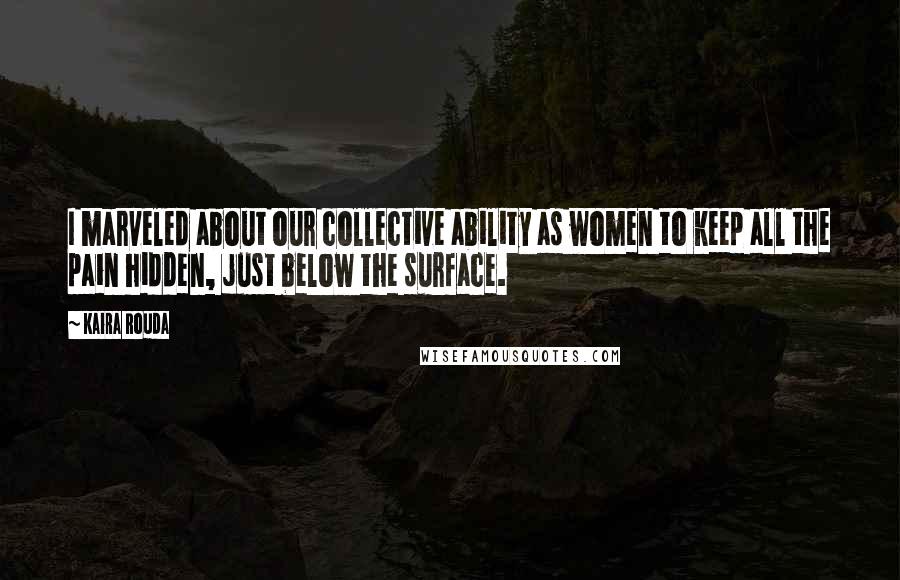 I MARVELED ABOUT OUR COLLECTIVE ABILITY AS WOMEN TO KEEP ALL THE PAIN HIDDEN, JUST BELOW THE SURFACE.

~ KAIRA ROUDA

WISEFAMOUSQUOTES.COM